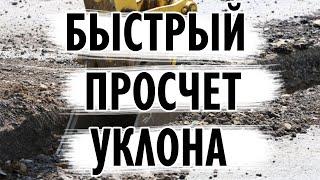 БЫСТРЫЙ
ПРОСЧЕТ
УКЛОНА